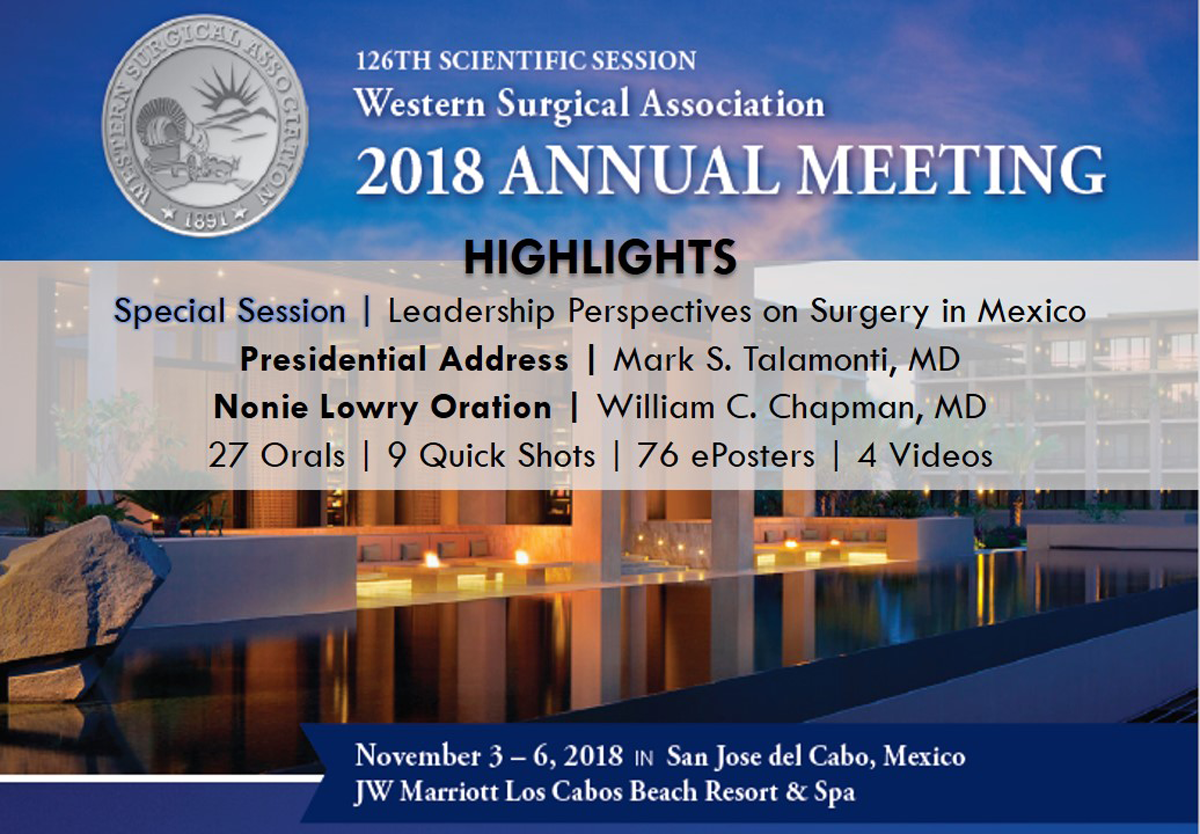 WESTERN SURGICAL ASSOCIATION
1891

126TH SCIENTIFIC SESSION
Western Surgical Association
2018 ANNUAL MEETING

HIGHLIGHTS

Special Session | Leadership Perspectives on Surgery in Mexico
Presidential Address | Mark S. Talamonti, MD
Nonie Lowry Oration | William C. Chapman, MD
27 Orals | 9 Quick Shots | 76 ePosters | 4 Videos

November 3 – 6, 2018 IN San Jose del Cabo, Mexico
JW Marriott Los Cabos Beach Resort & Spa